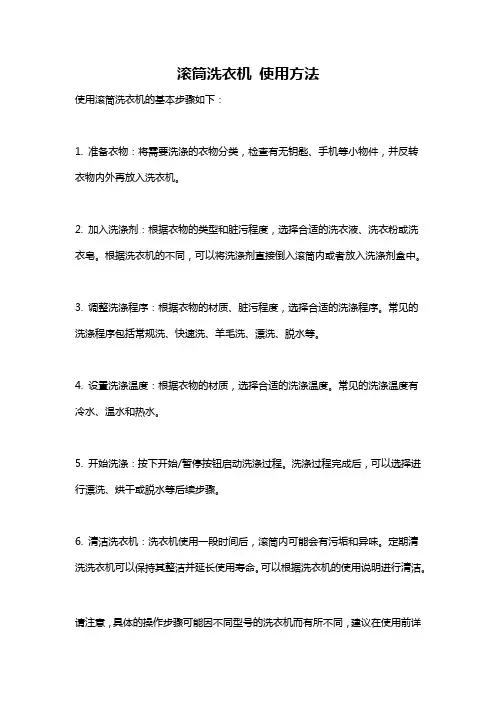 滚筒洗衣机 使用方法

使用滚筒洗衣机的基本步骤如下：

1. 准备衣物：将需要洗涤的衣物分类，检查有无钥匙、手机等小物件，并反转衣物内外再放入洗衣机。

2. 加入洗涤剂：根据衣物的类型和脏污程度，选择合适的洗衣液、洗衣粉或洗衣皂。根据洗衣机的不同，可以将洗涤剂直接倒入滚筒内或者放入洗涤剂盒中。

3. 调整洗涤程序：根据衣物的材质、脏污程度，选择合适的洗涤程序。常见的洗涤程序包括常规洗、快速洗、羊毛洗、漂洗、脱水等。

4. 设置洗涤温度：根据衣物的材质，选择合适的洗涤温度。常见的洗涤温度有冷水、温水和热水。

5. 开始洗涤：按下开始/暂停按钮启动洗涤过程。洗涤过程完成后，可以选择进行漂洗、烘干或脱水等后续步骤。

6. 清洁洗衣机：洗衣机使用一段时间后，滚筒内可能会有污垢和异味。定期清洗洗衣机可以保持其整洁并延长使用寿命。可以根据洗衣机的使用说明进行清洁。

请注意，具体的操作步骤可能因不同型号的洗衣机而有所不同，建议在使用前详